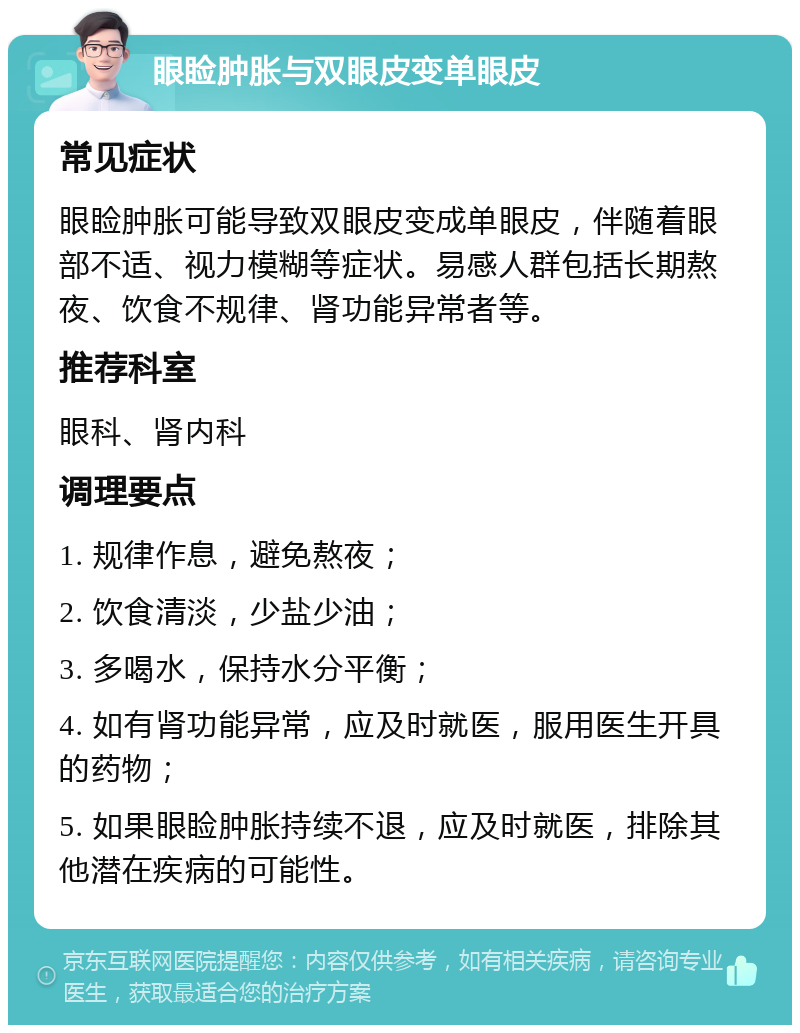 眼睑肿胀与双眼皮变单眼皮

常见症状

眼睑肿胀可能导致双眼皮变成单眼皮，伴随着眼部不适、视力模糊等症状。易感人群包括长期熬夜、饮食不规律、肾功能异常者等。

推荐科室

眼科、肾内科

调理要点

1. 规律作息，避免熬夜；

2. 饮食清淡，少盐少油；

3. 多喝水，保持水分平衡；

4. 如有肾功能异常，应及时就医，服用医生开具的药物；

5. 如果眼睑肿胀持续不退，应及时就医，排除其他潜在疾病的可能性。

京东互联网医院提醒您：内容仅供参考，如有相关疾病，请咨询专业医生，获取最适合您的治疗方案